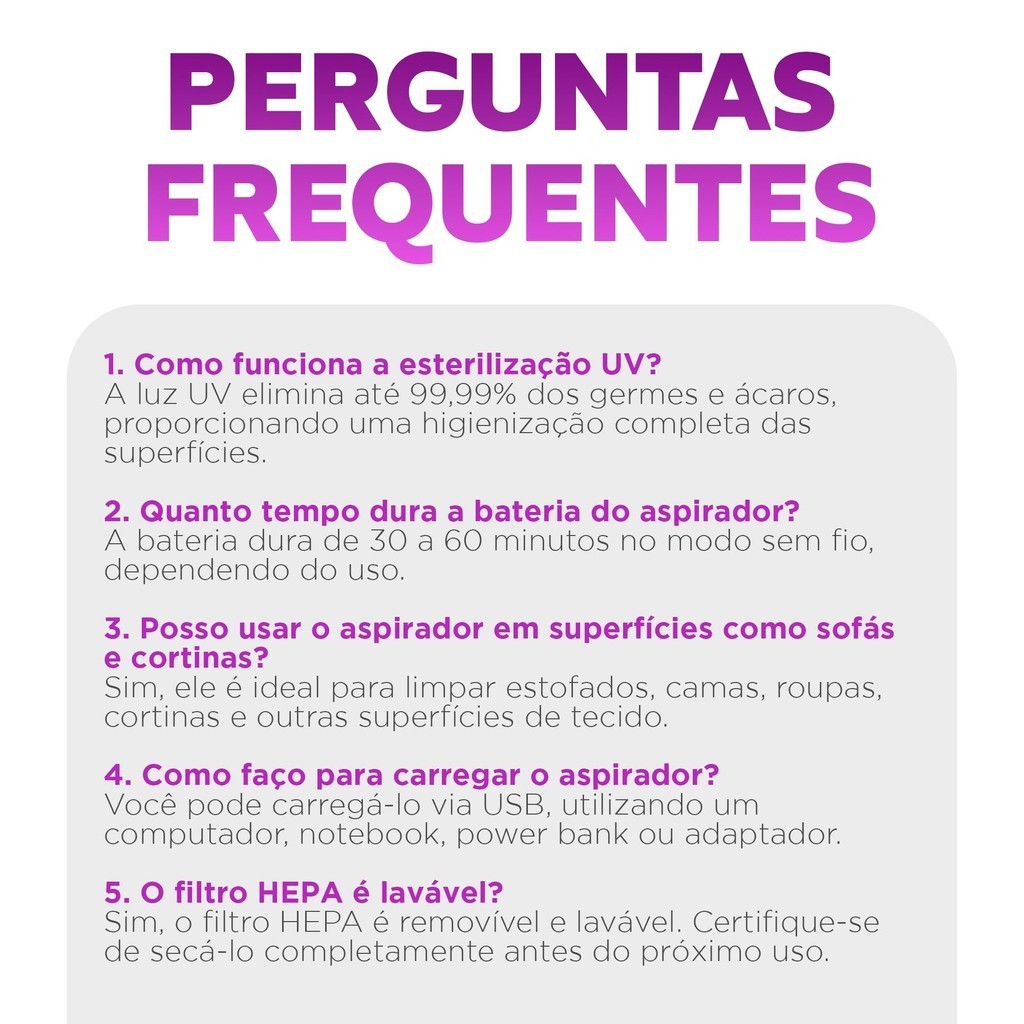 PERGUNTAS FREQUENTES

1. Como funciona a esterilização UV?
A luz UV elimina até 99,99% dos germes e ácaros, proporcionando uma higienização completa das superfícies.

2. Quanto tempo dura a bateria do aspirador?
A bateria dura de 30 a 60 minutos no modo sem fio, dependendo do uso.

3. Posso usar o aspirador em superfícies como sofás e cortinas?
Sim, ele é ideal para limpar estofados, camas, roupas, cortinas e outras superfícies de tecido.

4. Como faço para carregar o aspirador?
Você pode carregá-lo via USB, utilizando um computador, notebook, power bank ou adaptador.

5. O filtro HEPA é lavável?
Sim, o filtro HEPA é removível e lavável. Certifique-se de secá-lo completamente antes do próximo uso.